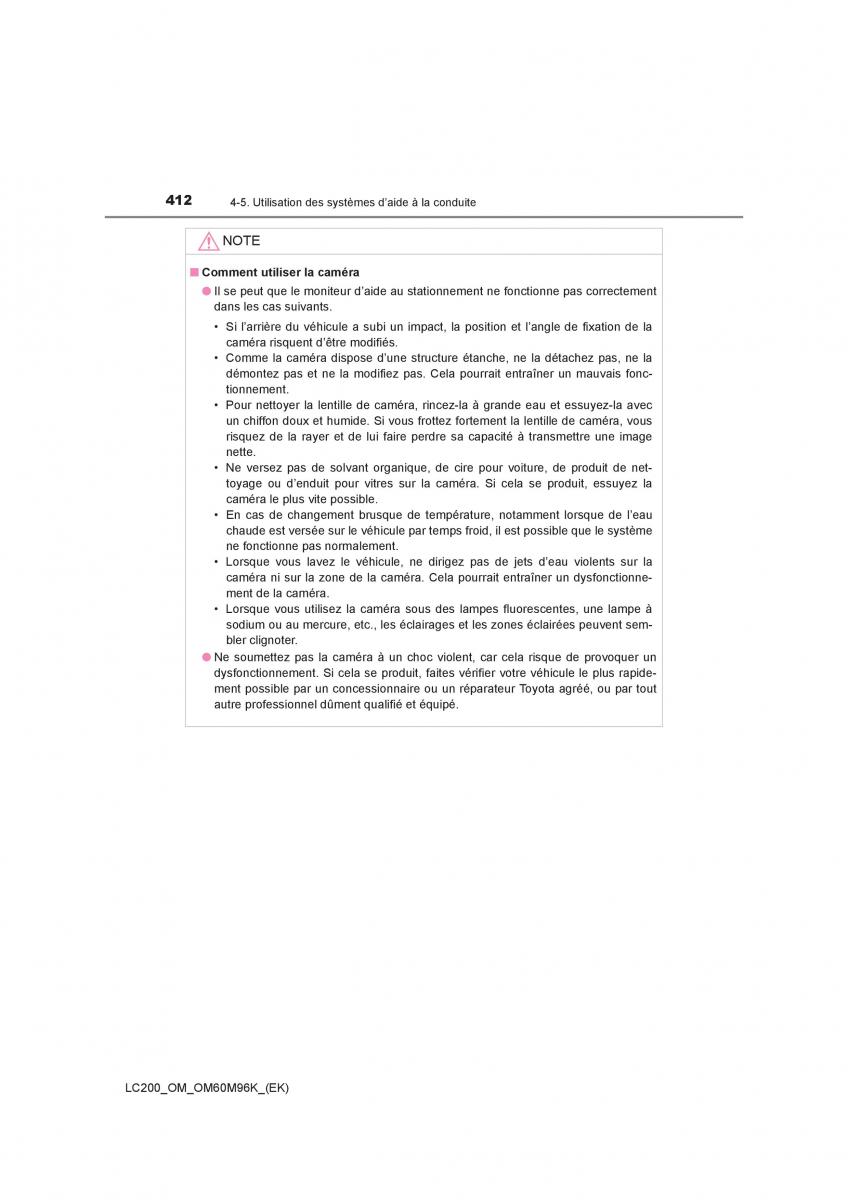 412 4-5. Utilisation des systèmes d'aide à la conduite

NOTE

■ Comment utiliser la caméra

● Il se peut que le moniteur d'aide au stationnement ne fonctionne pas correctement dans les cas suivants.

• Si l'arrière du véhicule a subi un impact, la position et l'angle de fixation de la caméra risquent d'être modifiés.
• Comme la caméra dispose d'une structure étanche, ne la détachez pas, ne la démontez pas et ne la modifiez pas. Cela pourrait entraîner un mauvais fonctionnement.
• Pour nettoyer la lentille de caméra, rincez-la à grande eau et essuyez-la avec un chiffon doux et humide. Si vous frottez fortement la lentille de caméra, vous risquez de la rayer et de lui faire perdre sa capacité à transmettre une image nette.
• Ne versez pas de solvant organique, de cire pour voiture, de produit de nettoyage ou d'enduit pour vitres sur la caméra. Si cela se produit, essuyez la caméra le plus vite possible.
• En cas de changement brusque de température, notamment lorsque de l'eau chaude est versée sur le véhicule par temps froid, il est possible que le système ne fonctionne pas normalement.
• Lorsque vous lavez le véhicule, ne dirigez pas de jets d'eau violents sur la caméra ni sur la zone de la caméra. Cela pourrait entraîner un dysfonctionnement de la caméra.
• Lorsque vous utilisez la caméra sous des lampes fluorescentes, une lampe à sodium ou au mercure, etc., les éclairages et les zones éclairées peuvent sembler clignoter.

● Ne soumettez pas la caméra à un choc violent, car cela risque de provoquer un dysfonctionnement. Si cela se produit, faites vérifier votre véhicule le plus rapidement possible par un concessionnaire ou un réparateur Toyota agréé, ou par tout autre professionnel dûment qualifié et équipé.

LC200_OM_OM60M96K_(EK)